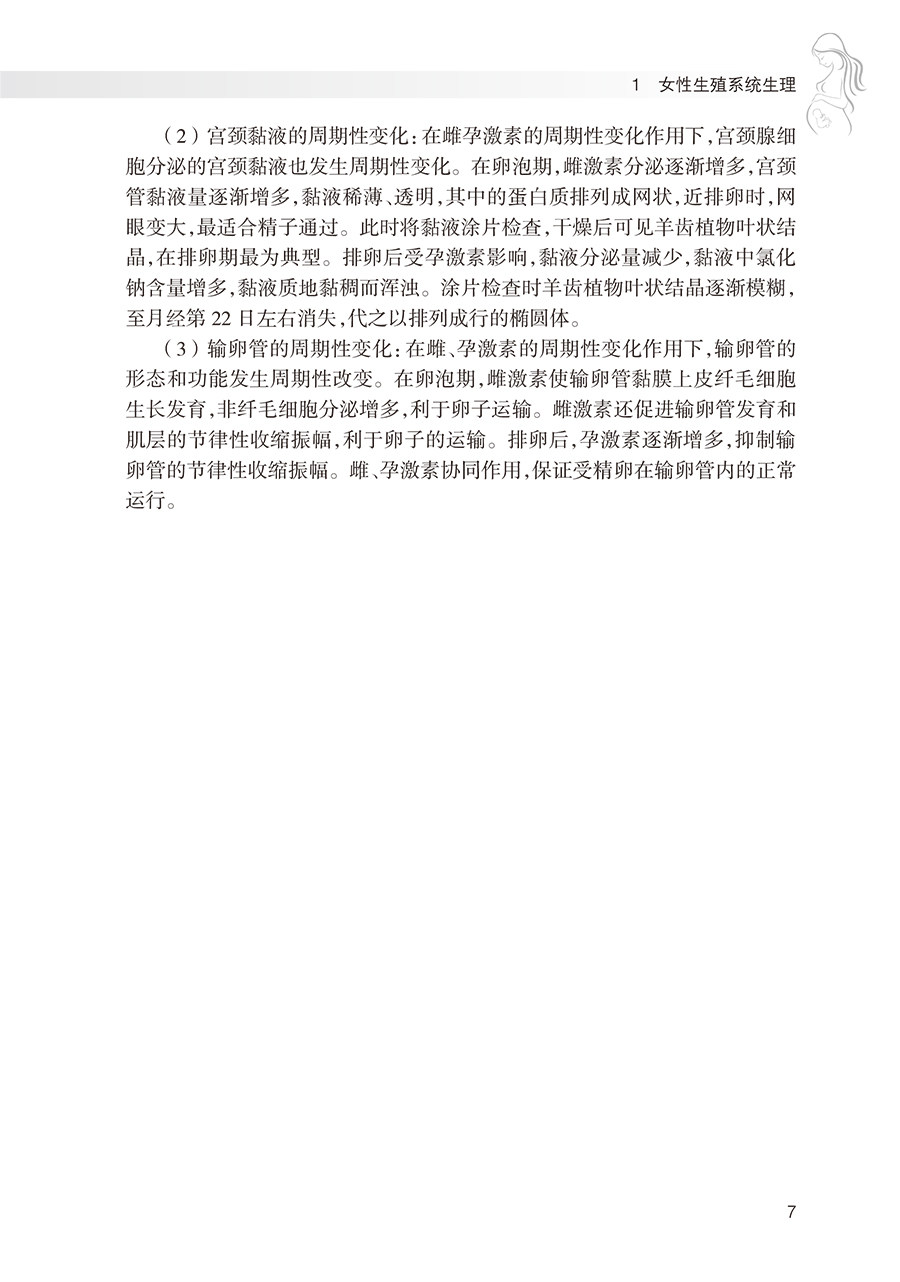 1　女性生殖系统生理

（2）宫颈黏液的周期性变化：在雌孕激素的周期性变化作用下，宫颈腺细胞分泌的宫颈黏液也发生周期性变化。在卵泡期，雌激素分泌逐渐增多，宫颈管黏液量逐渐增多，黏液稀薄、透明，其中的蛋白质排列成网状，近排卵时，网眼变大，最适合精子通过。此时将黏液涂片检查，干燥后可见羊齿植物叶状结晶，在排卵期最为典型。排卵后受孕激素影响，黏液分泌量减少，黏液中氯化钠含量增多，黏液质地黏稠而浑浊。涂片检查时羊齿植物叶状结晶逐渐模糊，至月经第22日左右消失，代之以排列成行的椭圆体。

（3）输卵管的周期性变化：在雌、孕激素的周期性变化作用下，输卵管的形态和功能发生周期性改变。在卵泡期，雌激素使输卵管黏膜上皮纤毛细胞生长发育，非纤毛细胞分泌增多，利于卵子运输。雌激素还促进输卵管发育和肌层的节律性收缩振幅，利于卵子的运输。排卵后，孕激素逐渐增多，抑制输卵管的节律性收缩振幅。雌、孕激素协同作用，保证受精卵在输卵管内的正常运行。

7